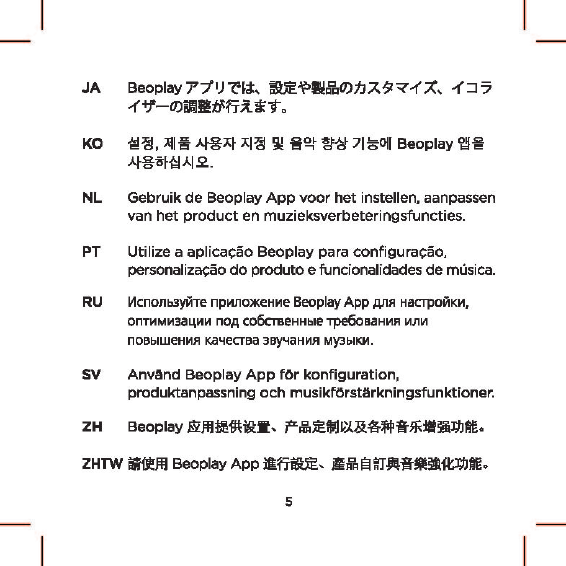 JA Beoplay アプリでは、設定や製品のカスタマイズ、イコライザーの調整が行えます。

KO 설정, 제품 사용자 지정 및 음악 향상 기능에 Beoplay 앱을 사용하십시오.

NL Gebruik de Beoplay App voor het instellen, aanpassen van het product en muzieksverbeteringsfuncties.

PT Utilize a aplicação Beoplay para configuração, personalização do produto e funcionalidades de música.

RU Используйте приложение Beoplay App для настройки, оптимизации под собственные требования или повышения качества звучания музыки.

SV Använd Beoplay App för konfiguration, produktanpassning och musikförstärkningsfunktioner.

ZH Beoplay 应用提供设置、产品定制以及各种音乐增强功能。

ZHTW 請使用 Beoplay App 進行設定、產品自訂與音樂強化功能。

5